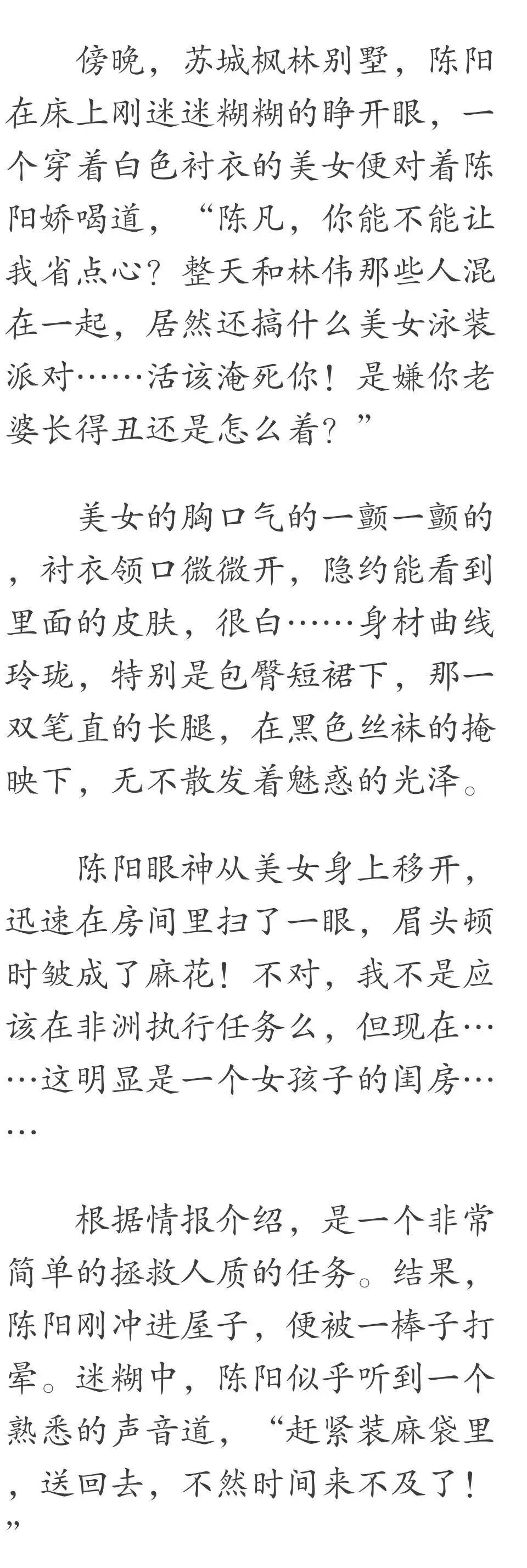 傍晚，苏城枫林别墅，陈阳在床上刚迷迷糊糊的睁开眼，一个穿着白色衬衣的美女便对着陈阳娇喝道，“陈凡，你能不能让我省点心？整天和林伟那些人混在一起，居然还搞什么美女泳装派对……活该淹死你！是嫌你老婆长得丑还是怎么着？”

美女的胸口气的一颤一颤的，衬衣领口微微开，隐约能看到里面的皮肤，很白……身材曲线玲珑，特别是包臀短裙下，那一双笔直的长腿，在黑色丝袜的掩映下，无不散发着魅惑的光泽。

陈阳眼神从美女身上移开，迅速在房间里扫了一眼，眉头顿时皱成了麻花！不对，我不是应该在非洲执行任务么，但现在……这明显是一个女孩子的闺房……

根据情报介绍，是一个非常简单的拯救人质的任务。结果，陈阳刚冲进屋子，便被一棒子打晕。迷糊中，陈阳似乎听到一个熟悉的声音道，“赶紧装麻袋里，送回去，不然时间来不及了！”